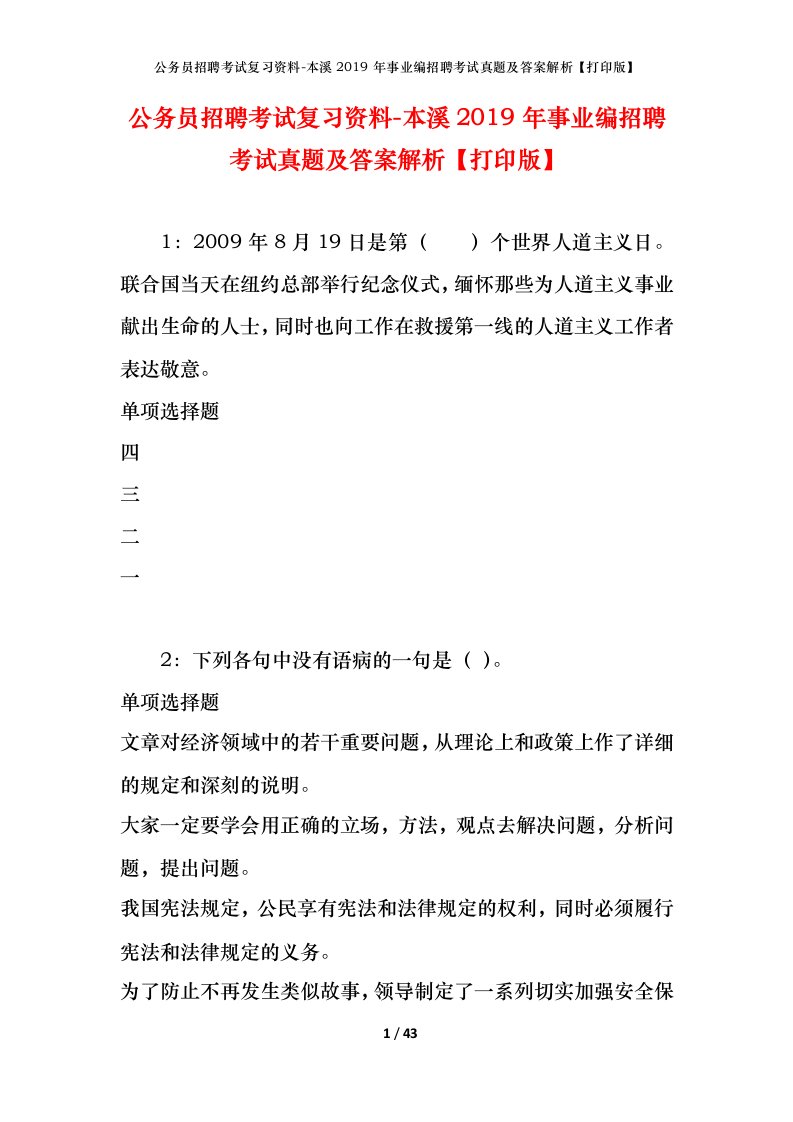 公务员招聘考试复习资料-本溪 2019 年事业编招聘考试真题及答案解析【打印版】

公务员招聘考试复习资料-本溪 2019 年事业编招聘考试真题及答案解析【打印版】

1：2009 年 8 月 19 日是第（　　）个世界人道主义日。联合国当天在纽约总部举行纪念仪式，缅怀那些为人道主义事业献出生命的人士，同时也向工作在救援第一线的人道主义工作者表达敬意。

单项选择题

四

三

二

一

2：下列各句中没有语病的一句是（ ）。

单项选择题

文章对经济领域中的若干重要问题，从理论上和政策上作了详细的规定和深刻的说明。

大家一定要学会用正确的立场，方法，观点去解决问题，分析问题，提出问题。

我国宪法规定，公民享有宪法和法律规定的权利，同时必须履行宪法和法律规定的义务。

为了防止不再发生类似故事，领导制定了一系列切实加强安全保

1 / 43